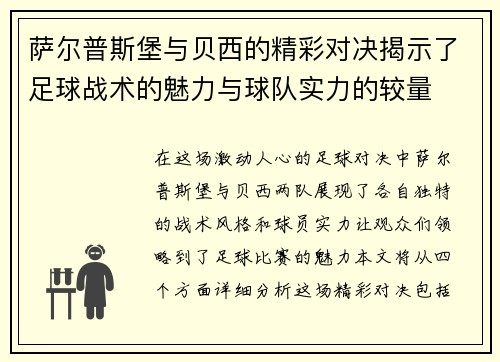 萨尔普斯堡与贝西的精彩对决揭示了足球战术的魅力与球队实力的较量

在这场激动人心的足球对决中萨尔普斯堡与贝西两队展现了各自独特的战术风格和球员实力让观众们领略到了足球比赛的魅力本文将从四个方面详细分析这场精彩对决包括